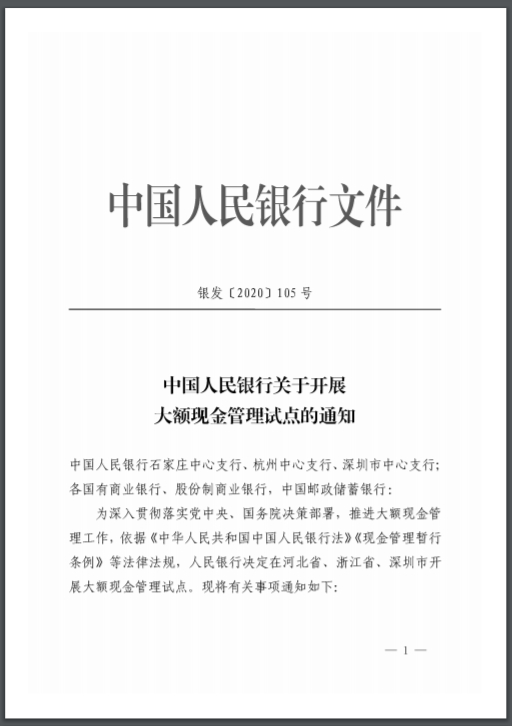 中国人民银行文件

银发〔2020〕105号

中国人民银行关于开展
大额现金管理试点的通知

中国人民银行石家庄中心支行、杭州中心支行、深圳市中心支行；各国有商业银行、股份制商业银行，中国邮政储蓄银行：

为深入贯彻落实党中央、国务院决策部署，推进大额现金管理工作，依据《中华人民共和国中国人民银行法》《现金管理暂行条例》等法律法规，人民银行决定在河北省、浙江省、深圳市开展大额现金管理试点。现将有关事项通知如下：

— 1 —